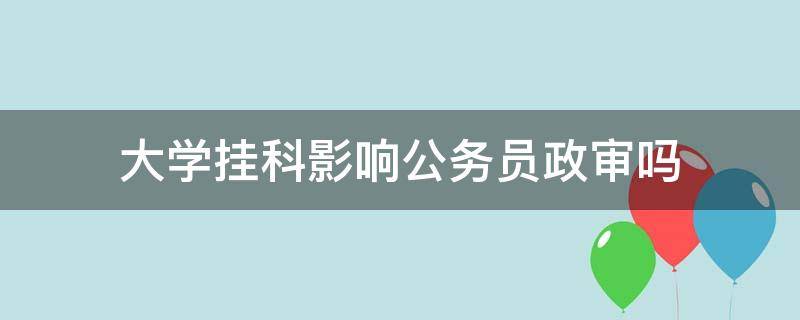 大学挂科影响公务员政审吗